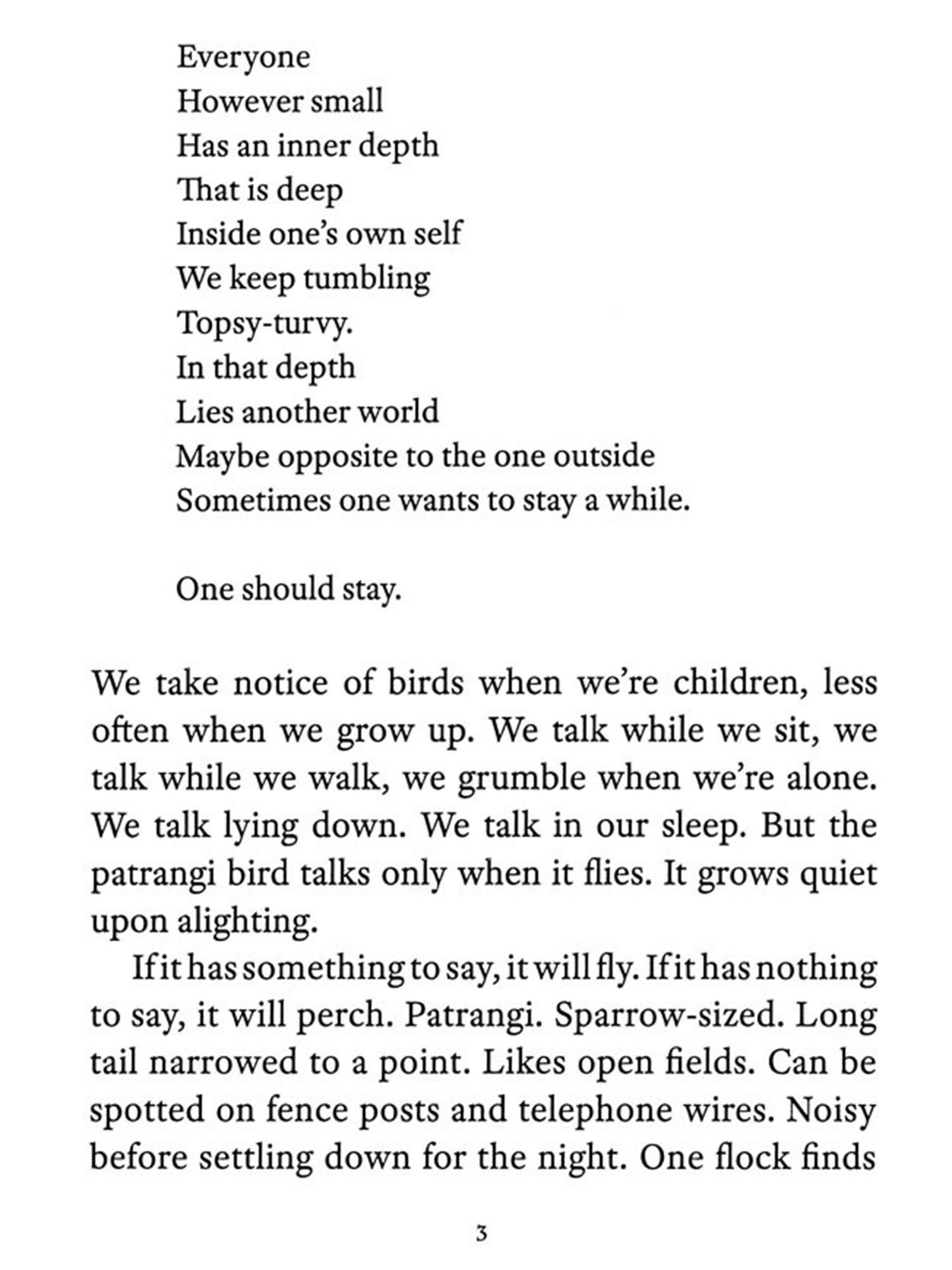 Everyone
However small
Has an inner depth
That is deep
Inside one's own self
We keep tumbling
Topsy-turvy.
In that depth
Lies another world
Maybe opposite to the one outside
Sometimes one wants to stay a while.

One should stay.

We take notice of birds when we're children, less often when we grow up. We talk while we sit, we talk while we walk, we grumble when we're alone. We talk lying down. We talk in our sleep. But the patrangi bird talks only when it flies. It grows quiet upon alighting.

If it has something to say, it will fly. If it has nothing to say, it will perch. Patrangi. Sparrow-sized. Long tail narrowed to a point. Likes open fields. Can be spotted on fence posts and telephone wires. Noisy before settling down for the night. One flock finds

3